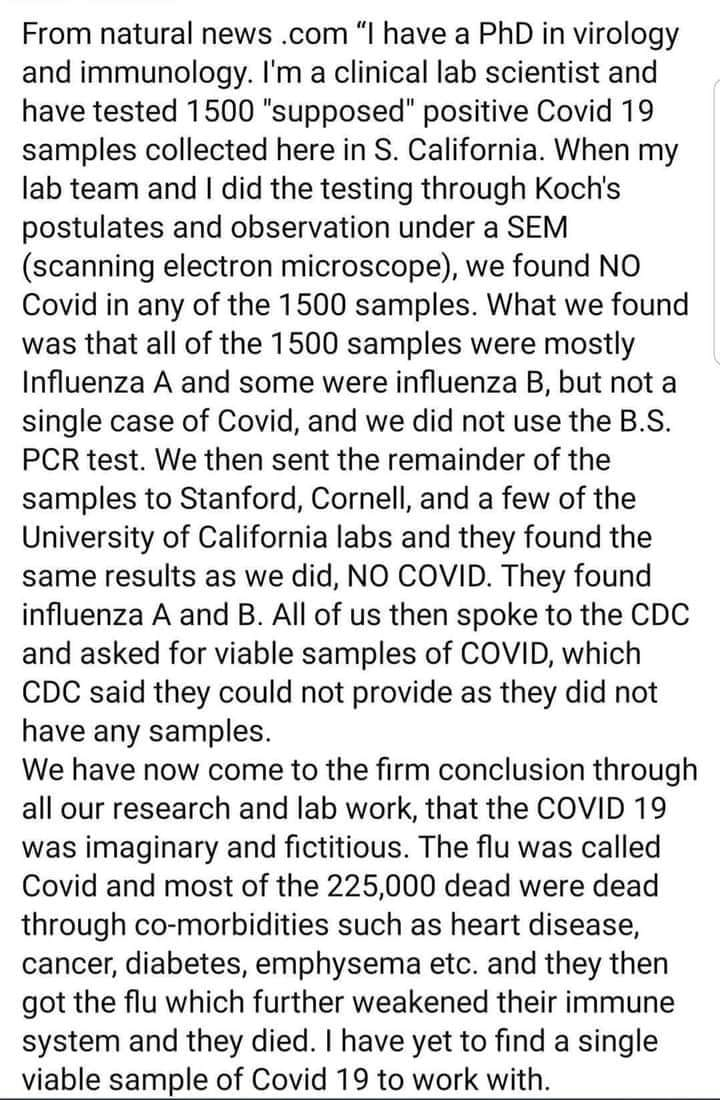 From natural news .com “I have a PhD in virology and immunology. I'm a clinical lab scientist and have tested 1500 "supposed" positive Covid 19 samples collected here in S. California. When my lab team and I did the testing through Koch's postulates and observation under a SEM (scanning electron microscope), we found NO Covid in any of the 1500 samples. What we found was that all of the 1500 samples were mostly Influenza A and some were influenza B, but not a single case of Covid, and we did not use the B.S. PCR test. We then sent the remainder of the samples to Stanford, Cornell, and a few of the University of California labs and they found the same results as we did, NO COVID. They found influenza A and B. All of us then spoke to the CDC and asked for viable samples of COVID, which CDC said they could not provide as they did not have any samples.
We have now come to the firm conclusion through all our research and lab work, that the COVID 19 was imaginary and fictitious. The flu was called Covid and most of the 225,000 dead were dead through co-morbidities such as heart disease, cancer, diabetes, emphysema etc. and they then got the flu which further weakened their immune system and they died. I have yet to find a single viable sample of Covid 19 to work with.